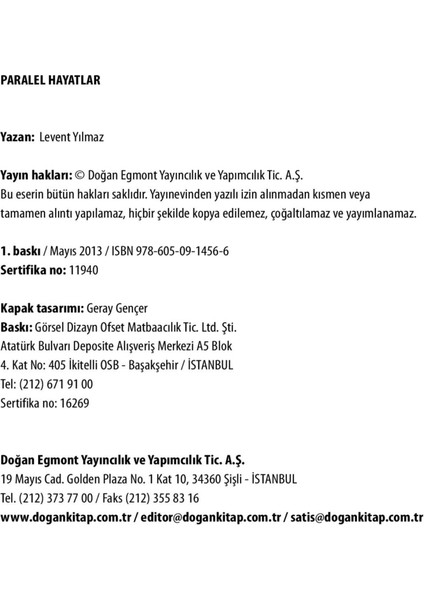 PARALEL HAYATLAR

Yazan: Levent Yılmaz

Yayın hakları: © Doğan Egmont Yayıncılık ve Yapımcılık Tic. A.Ş.
Bu eserin bütün hakları saklıdır. Yayınevinden yazılı izin alınmadan kısmen veya tamamen alıntı yapılamaz, hiçbir şekilde kopya edilemez, çoğaltılamaz ve yayımlanamaz.

1. baskı / Mayıs 2013 / ISBN 978-605-09-1456-6
Sertifika no: 11940

Kapak tasarımı: Geray Gençer
Baskı: Görsel Dizayn Ofset Matbaacılık Tic. Ltd. Şti.
Atatürk Bulvarı Deposite Alışveriş Merkezi A5 Blok
4. Kat No: 405 İkitelli OSB - Başakşehir / İSTANBUL
Tel: (212) 671 91 00
Sertifika no: 16269

Doğan Egmont Yayıncılık ve Yapımcılık Tic. A.Ş.
19 Mayıs Cad. Golden Plaza No. 1 Kat 10, 34360 Şişli - İSTANBUL
Tel. (212) 373 77 00 / Faks (212) 355 83 16
www.dogankitap.com.tr / editor@dogankitap.com.tr / satis@dogankitap.com.tr